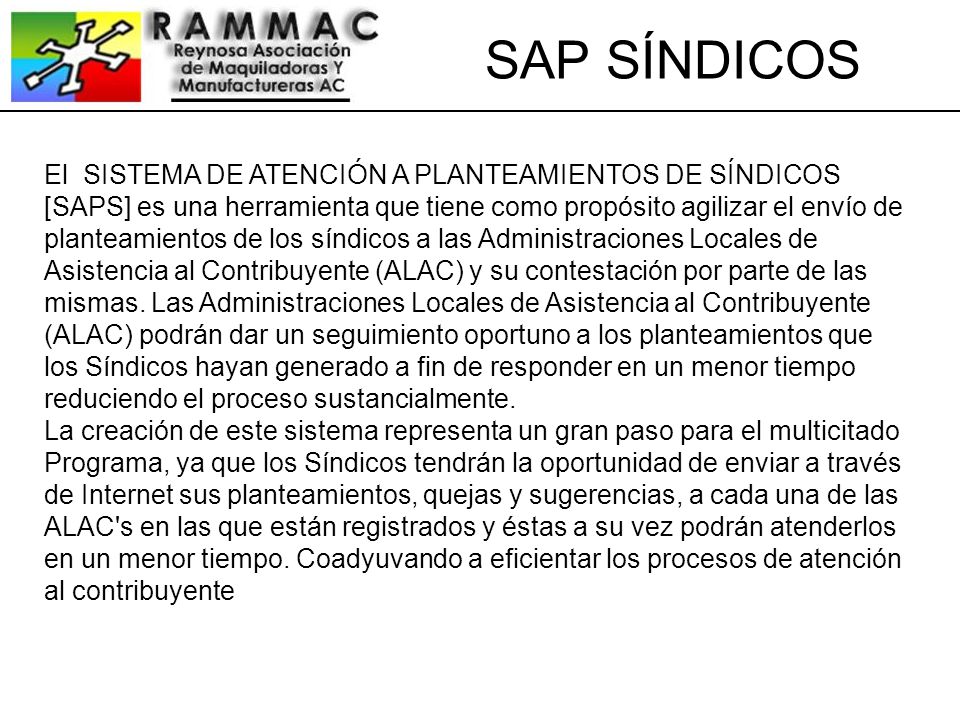 RAMMAC
Reynosa Asociación de Maquiladoras Y Manufactureras AC

SAP SÍNDICOS

El SISTEMA DE ATENCIÓN A PLANTEAMIENTOS DE SÍNDICOS [SAPS] es una herramienta que tiene como propósito agilizar el envío de planteamientos de los síndicos a las Administraciones Locales de Asistencia al Contribuyente (ALAC) y su contestación por parte de las mismas. Las Administraciones Locales de Asistencia al Contribuyente (ALAC) podrán dar un seguimiento oportuno a los planteamientos que los Síndicos hayan generado a fin de responder en un menor tiempo reduciendo el proceso sustancialmente.
La creación de este sistema representa un gran paso para el multicitado Programa, ya que los Síndicos tendrán la oportunidad de enviar a través de Internet sus planteamientos, quejas y sugerencias, a cada una de las ALAC's en las que están registrados y éstas a su vez podrán atenderlos en un menor tiempo. Coadyuvando a eficientar los procesos de atención al contribuyente